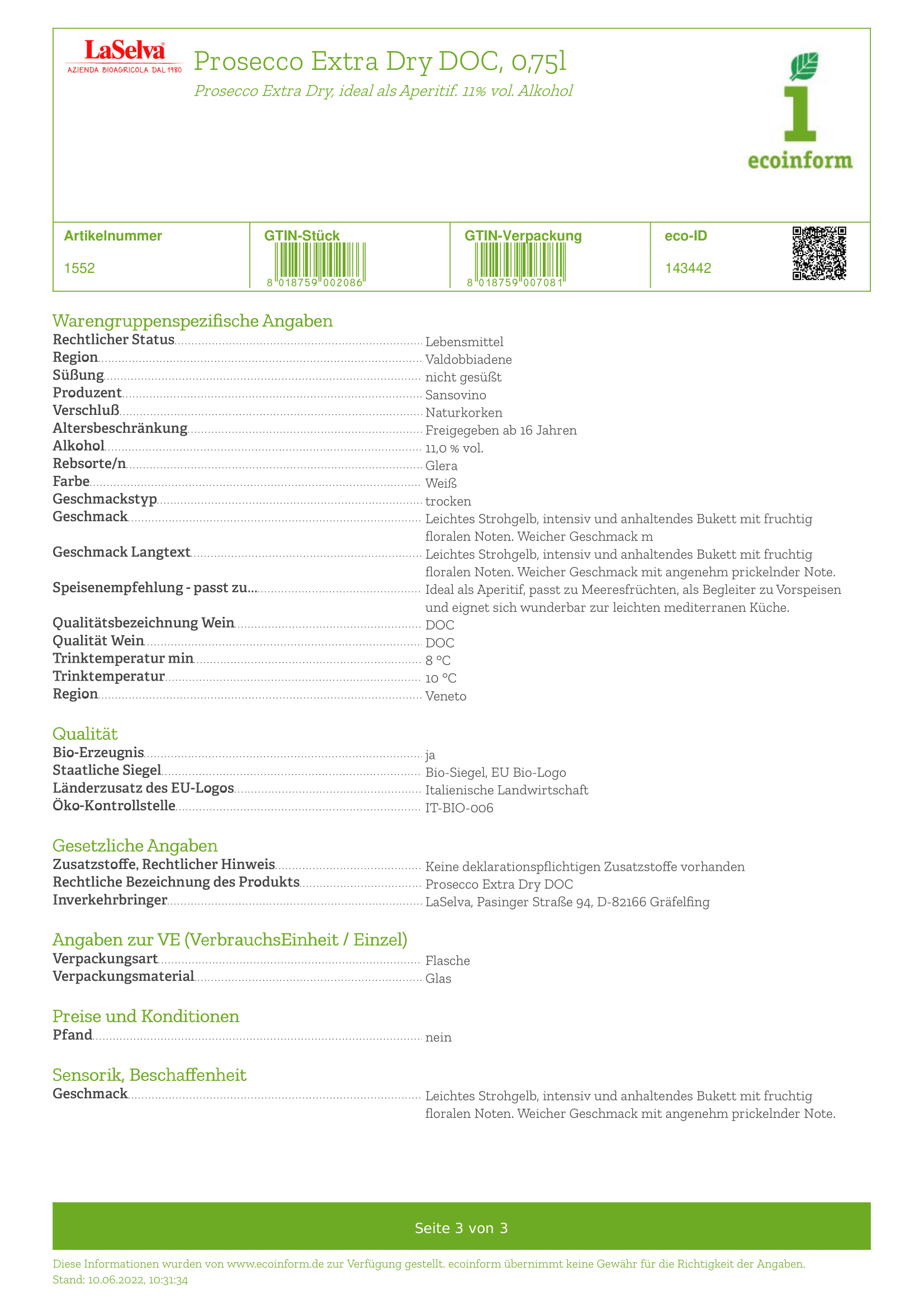 LaSelva
AZIENDA BIOAGRICOLA DAL 1980

Prosecco Extra Dry DOC, 0,75l

Prosecco Extra Dry, ideal als Aperitif. 11% vol. Alkohol

ecoinform

| Artikelnummer | GTIN-Stück | GTIN-Verpackung | eco-ID |
|---|---|---|---|
| 1552 | 8 018759 002086 | 8 018759 007081 | 143442 |

Warengruppenspezifische Angaben

Rechtlicher Status Lebensmittel
Region Valdobbiadene
Süßung nicht gesüßt
Produzent Sansovino
Verschluß Naturkorken
Altersbeschränkung Freigegeben ab 16 Jahren
Alkohol 11,0 % vol.
Rebsorte/n Glera
Farbe Weiß
Geschmackstyp trocken
Geschmack Leichtes Strohgelb, intensiv und anhaltendes Bukett mit fruchtig floralen Noten. Weicher Geschmack m
Geschmack Langtext Leichtes Strohgelb, intensiv und anhaltendes Bukett mit fruchtig floralen Noten. Weicher Geschmack mit angenehm prickelnder Note.
Speisenempfehlung - passt zu... Ideal als Aperitif, passt zu Meeresfrüchten, als Begleiter zu Vorspeisen und eignet sich wunderbar zur leichten mediterranen Küche.
Qualitätsbezeichnung Wein DOC
Qualität Wein DOC
Trinktemperatur min 8 °C
Trinktemperatur 10 °C
Region Veneto

Qualität

Bio-Erzeugnis ja
Staatliche Siegel Bio-Siegel, EU Bio-Logo
Länderzusatz des EU-Logos Italienische Landwirtschaft
Öko-Kontrollstelle IT-BIO-006

Gesetzliche Angaben

Zusatzstoffe, Rechtlicher Hinweis Keine deklarationspflichtigen Zusatzstoffe vorhanden
Rechtliche Bezeichnung des Produkts Prosecco Extra Dry DOC
Inverkehrbringer LaSelva, Pasinger Straße 94, D-82166 Gräfelfing

Angaben zur VE (VerbrauchsEinheit / Einzel)

Verpackungsart Flasche
Verpackungsmaterial Glas

Preise und Konditionen

Pfand nein

Sensorik, Beschaffenheit

Geschmack Leichtes Strohgelb, intensiv und anhaltendes Bukett mit fruchtig floralen Noten. Weicher Geschmack mit angenehm prickelnder Note.

Seite 3 von 3

Diese Informationen wurden von www.ecoinform.de zur Verfügung gestellt. ecoinform übernimmt keine Gewähr für die Richtigkeit der Angaben.
Stand: 10.06.2022, 10:31:34